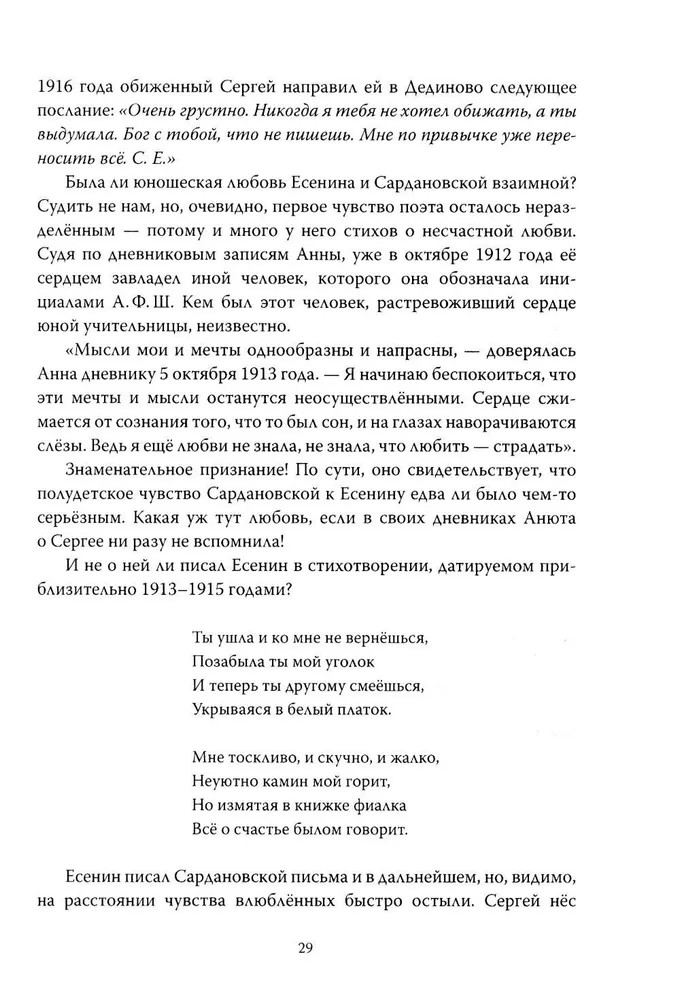 1916 года обиженный Сергей направил ей в Дединово следующее послание: «Очень грустно. Никогда я тебя не хотел обижать, а ты выдумала. Бог с тобой, что не пишешь. Мне по привычке уже переносить всё. С. Е.»

Была ли юношеская любовь Есенина и Сардановской взаимной? Судить не нам, но, очевидно, первое чувство поэта осталось неразделённым — потому и много у него стихов о несчастной любви. Судя по дневниковым записям Анны, уже в октябре 1912 года её сердцем завладел иной человек, которого она обозначала инициалами А. Ф. Ш. Кем был этот человек, растревоживший сердце юной учительницы, неизвестно.

«Мысли мои и мечты однообразны и напрасны, — доверялась Анна дневнику 5 октября 1913 года. — Я начинаю беспокоиться, что эти мечты и мысли останутся неосуществлёнными. Сердце сжимается от сознания того, что то был сон, и на глазах наворачиваются слёзы. Ведь я ещё любви не знала, не знала, что любить — страдать».

Знаменательное признание! По сути, оно свидетельствует, что полудетское чувство Сардановской к Есенину едва ли было чем-то серьёзным. Какая уж тут любовь, если в своих дневниках Анюта о Сергее ни разу не вспомнила!

И не о ней ли писал Есенин в стихотворении, датируемом приблизительно 1913–1915 годами?

Ты ушла и ко мне не вернёшься,
Позабыла ты мой уголок
И теперь ты другому смеёшься,
Укрываяся в белый платок.

Мне тоскливо, и скучно, и жалко,
Неуютно камин мой горит,
Но измятая в книжке фиалка
Всё о счастье былом говорит.

Есенин писал Сардановской письма и в дальнейшем, но, видимо, на расстоянии чувства влюблённых быстро остыли. Сергей нёс

29